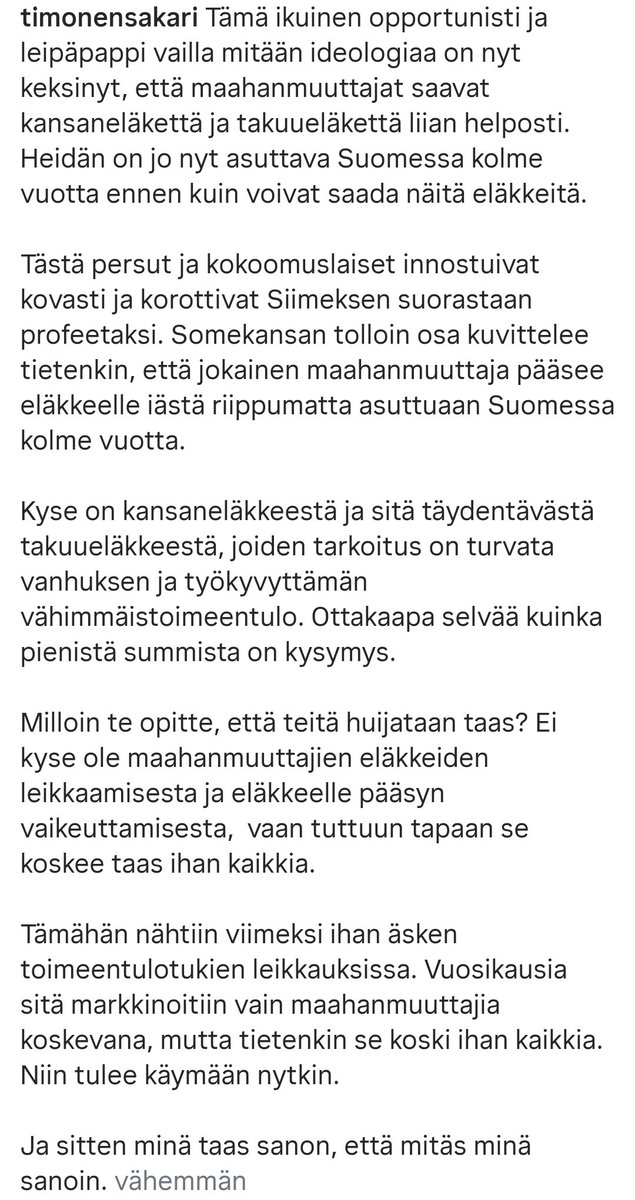 timonensakari Tämä ikuinen opportunisti ja leipäpappi vailla mitään ideologiaa on nyt keksinyt, että maahanmuuttajat saavat kansaneläkettä ja takuueläkettä liian helposti. Heidän on jo nyt asuttava Suomessa kolme vuotta ennen kuin voivat saada näitä eläkkeitä.

Tästä persut ja kokoomuslaiset innostuivat kovasti ja korottivat Siimeksen suorastaan profeetaksi. Somekansan tolloin osa kuvittelee tietenkin, että jokainen maahanmuuttaja pääsee eläkkeelle iästä riippumatta asuttuaan Suomessa kolme vuotta.

Kyse on kansaneläkkeestä ja sitä täydentävästä takuueläkkeestä, joiden tarkoitus on turvata vanhuksen ja työkyvyttämän vähimmäistoimeentulo. Ottakaapa selvää kuinka pienistä summista on kysymys.

Milloin te opitte, että teitä huijataan taas? Ei kyse ole maahanmuuttajien eläkkeiden leikkaamisesta ja eläkkeelle pääsyn vaikeuttamisesta, vaan tuttuun tapaan se koskee taas ihan kaikkia.

Tämähän nähtiin viimeksi ihan äsken toimeentulotukien leikkauksissa. Vuosikausia sitä markkinoitiin vain maahanmuuttajia koskevana, mutta tietenkin se koski ihan kaikkia. Niin tulee käymään nytkin.

Ja sitten minä taas sanon, että mitäs minä sanoin. vähemmän